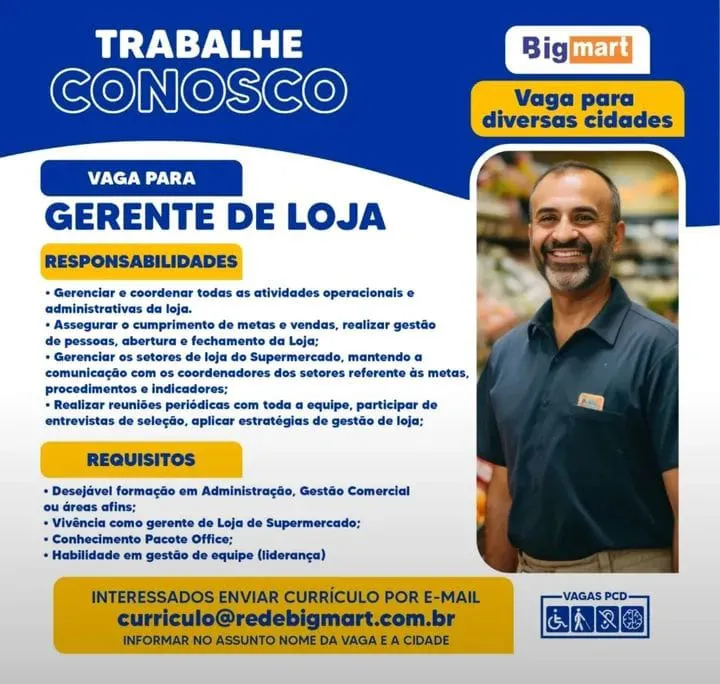 TRABALHE
CONOSCO

Bigmart

Vaga para diversas cidades

VAGA PARA
GERENTE DE LOJA

RESPONSABILIDADES

• Gerenciar e coordenar todas as atividades operacionais e administrativas da loja.
• Assegurar o cumprimento de metas e vendas, realizar gestão de pessoas, abertura e fechamento da Loja;
• Gerenciar os setores de loja do Supermercado, mantendo a comunicação com os coordenadores dos setores referente às metas, procedimentos e indicadores;
• Realizar reuniões periódicas com toda a equipe, participar de entrevistas de seleção, aplicar estratégias de gestão de loja;

REQUISITOS

• Desejável formação em Administração, Gestão Comercial ou áreas afins;
• Vivência como gerente de Loja de Supermercado;
• Conhecimento Pacote Office;
• Habilidade em gestão de equipe (liderança)

INTERESSADOS ENVIAR CURRÍCULO POR E-MAIL
curriculo@redebigmart.com.br
INFORMAR NO ASSUNTO NOME DA VAGA E A CIDADE

VAGAS PCD